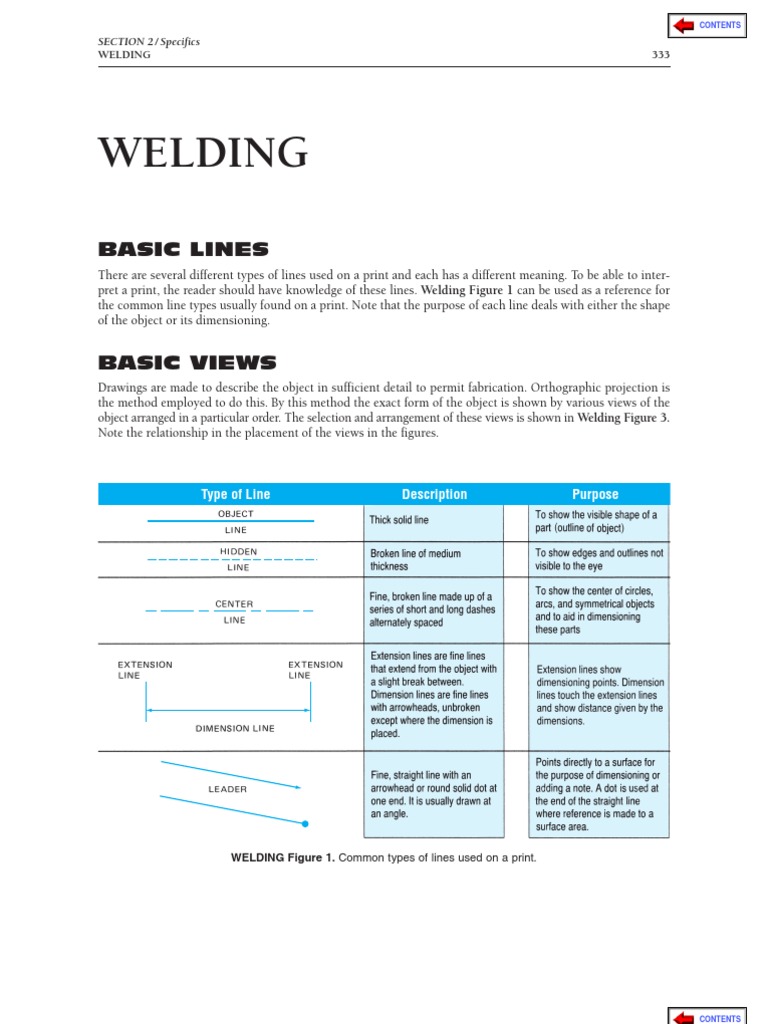 CONTENTS

SECTION 2 / Specifics
WELDING 333

WELDING

BASIC LINES

There are several different types of lines used on a print and each has a different meaning. To be able to interpret a print, the reader should have knowledge of these lines. Welding Figure 1 can be used as a reference for the common line types usually found on a print. Note that the purpose of each line deals with either the shape of the object or its dimensioning.

BASIC VIEWS

Drawings are made to describe the object in sufficient detail to permit fabrication. Orthographic projection is the method employed to do this. By this method the exact form of the object is shown by various views of the object arranged in a particular order. The selection and arrangement of these views is shown in Welding Figure 3. Note the relationship in the placement of the views in the figures.

| Type of Line | Description | Purpose |
|---|---|---|
| OBJECT LINE | Thick solid line | To show the visible shape of a part (outline of object) |
| HIDDEN LINE | Broken line of medium thickness | To show edges and outlines not visible to the eye |
| CENTER LINE | Fine, broken line made up of a series of short and long dashes alternately spaced | To show the center of circles, arcs, and symmetrical objects and to aid in dimensioning these parts |
| EXTENSION LINE EXTENSION LINE DIMENSION LINE | Extension lines are fine lines that extend from the object with a slight break between. Dimension lines are fine lines with arrowheads, unbroken except where the dimension is placed. | Extension lines show dimensioning points. Dimension lines touch the extension lines and show distance given by the dimensions. |
| LEADER | Fine, straight line with an arrowhead or round solid dot at one end. It is usually drawn at an angle. | Points directly to a surface for the purpose of dimensioning or adding a note. A dot is used at the end of the straight line where reference is made to a surface area. |

WELDING Figure 1. Common types of lines used on a print.

CONTENTS